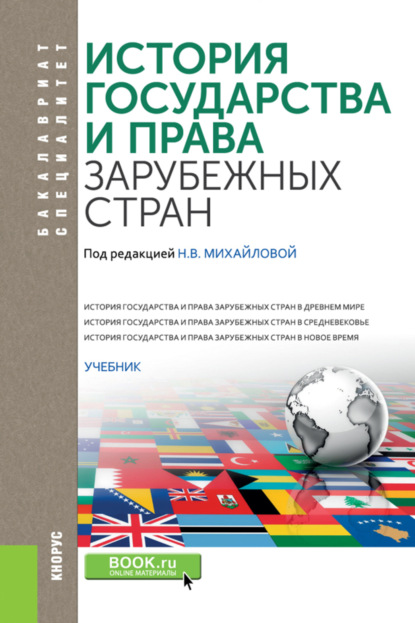 БАКАЛАВРИАТ
СПЕЦИАЛИТЕТ

ИСТОРИЯ ГОСУДАРСТВА И ПРАВА ЗАРУБЕЖНЫХ СТРАН

Под редакцией Н.В. МИХАЙЛОВОЙ

ИСТОРИЯ ГОСУДАРСТВА И ПРАВА ЗАРУБЕЖНЫХ СТРАН В ДРЕВНЕМ МИРЕ
ИСТОРИЯ ГОСУДАРСТВА И ПРАВА ЗАРУБЕЖНЫХ СТРАН В СРЕДНЕВЕКОВЬЕ
ИСТОРИЯ ГОСУДАРСТВА И ПРАВА ЗАРУБЕЖНЫХ СТРАН В НОВОЕ ВРЕМЯ

УЧЕБНИК

КНОРУС

BOOK.ru
ONLINE МАТЕРИАЛЫ